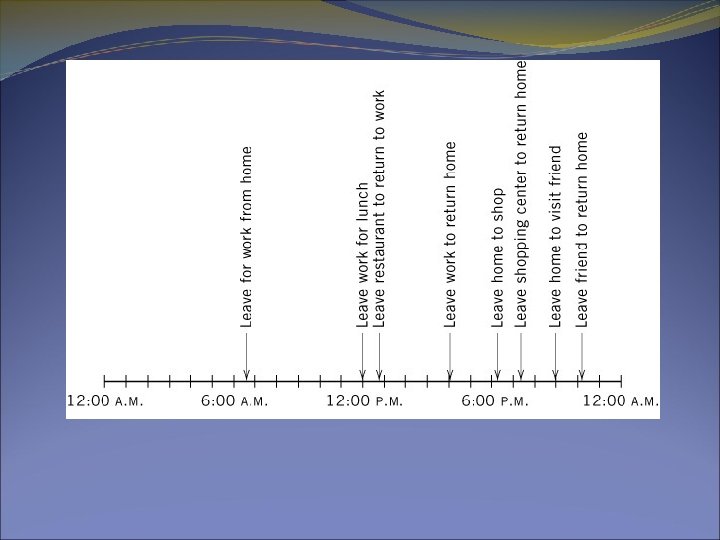 Leave for work from home

Leave work for lunch

Leave restaurant to return to work

Leave work to return home

Leave home to shop

Leave shopping center to return home

Leave home to visit friend

Leave friend to return home

12:00 A.M. 6:00 A.M. 12:00 P.M. 6:00 P.M. 12:00 A.M.